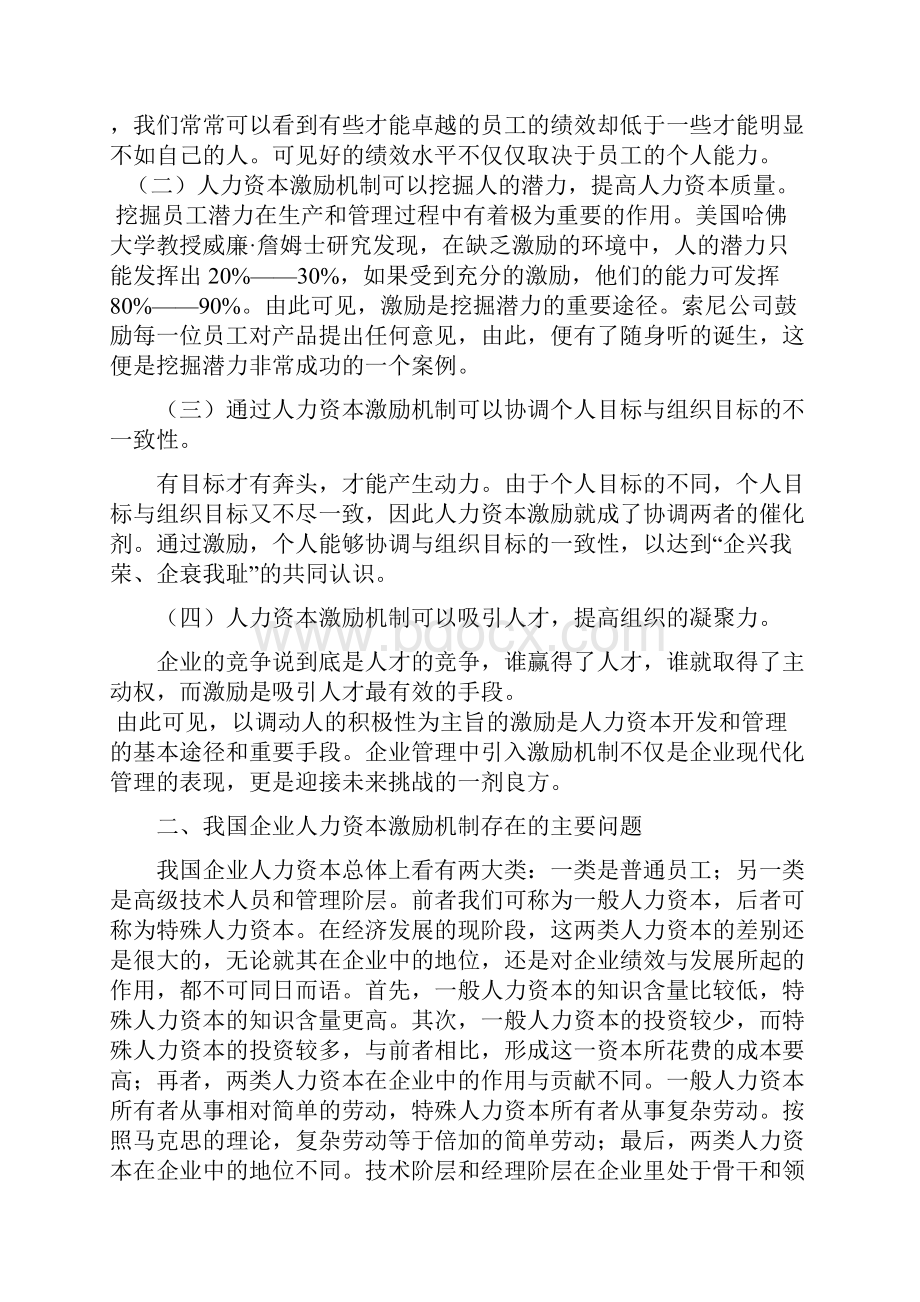 ，我们常常可以看到有些才能卓越的员工的绩效却低于一些才能明显不如自己的人。可见好的绩效水平不仅仅取决于员工的个人能力。

（二）人力资本激励机制可以挖掘人的潜力，提高人力资本质量。

挖掘员工潜力在生产和管理过程中有着极为重要的作用。美国哈佛大学教授威廉·詹姆士研究发现，在缺乏激励的环境中，人的潜力只能发挥出 20%——30%，如果受到充分的激励，他们的能力可发挥 80%——90%。由此可见，激励是挖掘潜力的重要途径。索尼公司鼓励每一位员工对产品提出任何意见，由此，便有了随身听的诞生，这便是挖掘潜力非常成功的一个案例。

（三）通过人力资本激励机制可以协调个人目标与组织目标的不一致性。

有目标才有奔头，才能产生动力。由于个人目标的不同，个人目标与组织目标又不尽一致，因此人力资本激励就成了协调两者的催化剂。通过激励，个人能够协调与组织目标的一致性，以达到“企兴我荣、企衰我耻”的共同认识。

（四）人力资本激励机制可以吸引人才，提高组织的凝聚力。

企业的竞争说到底是人才的竞争，谁赢得了人才，谁就取得了主动权，而激励是吸引人才最有效的手段。

由此可见，以调动人的积极性为主旨的激励是人力资本开发和管理的基本途径和重要手段。企业管理中引入激励机制不仅是企业现代化管理的表现，更是迎接未来挑战的一剂良方。

二、我国企业人力资本激励机制存在的主要问题

我国企业人力资本总体上看有两大类：一类是普通员工；另一类是高级技术人员和管理阶层。前者我们可称为一般人力资本，后者可称为特殊人力资本。在经济发展的现阶段，这两类人力资本的差别还是很大的，无论就其在企业中的地位，还是对企业绩效与发展所起的作用，都不可同日而语。首先，一般人力资本的知识含量比较低，特殊人力资本的知识含量更高。其次，一般人力资本的投资较少，而特殊人力资本的投资较多，与前者相比，形成这一资本所花费的成本要高；再者，两类人力资本在企业中的作用与贡献不同。一般人力资本所有者从事相对简单的劳动，特殊人力资本所有者从事复杂劳动。按照马克思的理论，复杂劳动等于倍加的简单劳动；最后，两类人力资本在企业中的地位不同。技术阶层和经理阶层在企业里处于骨干和领